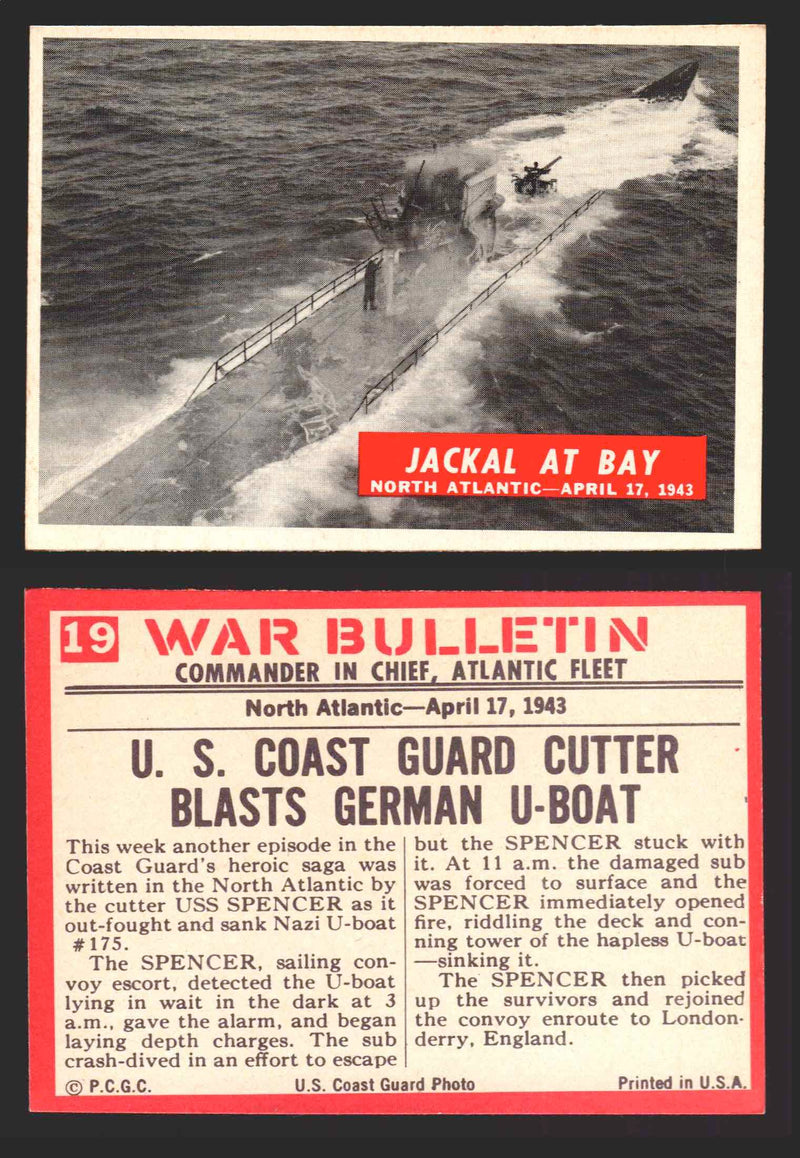 JACKAL AT BAY
NORTH ATLANTIC—APRIL 17, 1943

19 WAR BULLETIN
COMMANDER IN CHIEF, ATLANTIC FLEET

North Atlantic—April 17, 1943

U. S. COAST GUARD CUTTER BLASTS GERMAN U-BOAT

This week another episode in the Coast Guard's heroic saga was written in the North Atlantic by the cutter USS SPENCER as it out-fought and sank Nazi U-boat #175.

The SPENCER, sailing convoy escort, detected the U-boat lying in wait in the dark at 3 a.m., gave the alarm, and began laying depth charges. The sub crash-dived in an effort to escape but the SPENCER stuck with it. At 11 a.m. the damaged sub was forced to surface and the SPENCER immediately opened fire, riddling the deck and conning tower of the hapless U-boat —sinking it.

The SPENCER then picked up the survivors and rejoined the convoy enroute to Londonderry, England.

© P.C.G.C. U.S. Coast Guard Photo Printed in U.S.A.